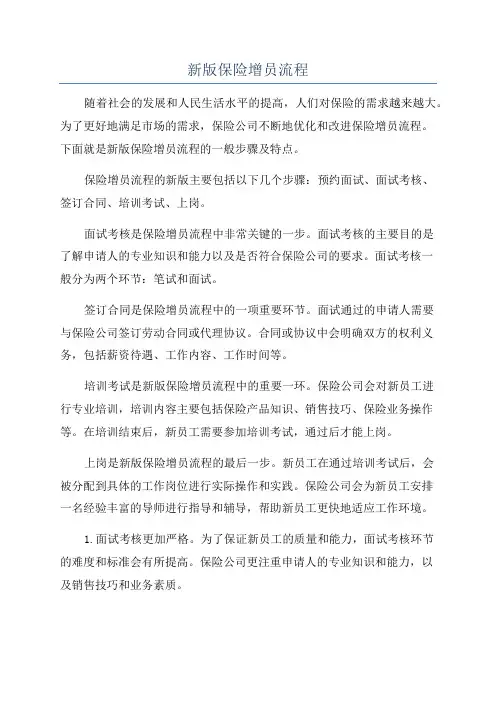 新版保险增员流程

随着社会的发展和人民生活水平的提高，人们对保险的需求越来越大。为了更好地满足市场的需求，保险公司不断地优化和改进保险增员流程。下面就是新版保险增员流程的一般步骤及特点。

保险增员流程的新版主要包括以下几个步骤：预约面试、面试考核、签订合同、培训考试、上岗。

面试考核是保险增员流程中非常关键的一步。面试考核的主要目的是了解申请人的专业知识和能力以及是否符合保险公司的要求。面试考核一般分为两个环节：笔试和面试。

签订合同是保险增员流程中的一项重要环节。面试通过的申请人需要与保险公司签订劳动合同或代理协议。合同或协议中会明确双方的权利义务，包括薪资待遇、工作内容、工作时间等。

培训考试是新版保险增员流程中的重要一环。保险公司会对新员工进行专业培训，培训内容主要包括保险产品知识、销售技巧、保险业务操作等。在培训结束后，新员工需要参加培训考试，通过后才能上岗。

上岗是新版保险增员流程的最后一步。新员工在通过培训考试后，会被分配到具体的工作岗位进行实际操作和实践。保险公司会为新员工安排一名经验丰富的导师进行指导和辅导，帮助新员工更快地适应工作环境。

1.面试考核更加严格。为了保证新员工的质量和能力，面试考核环节的难度和标准会有所提高。保险公司更注重申请人的专业知识和能力，以及销售技巧和业务素质。